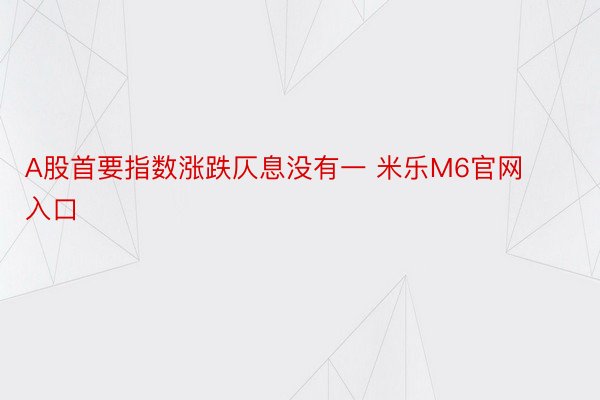 A股首要指数涨跌仄息没有一 米乐M6官网入口